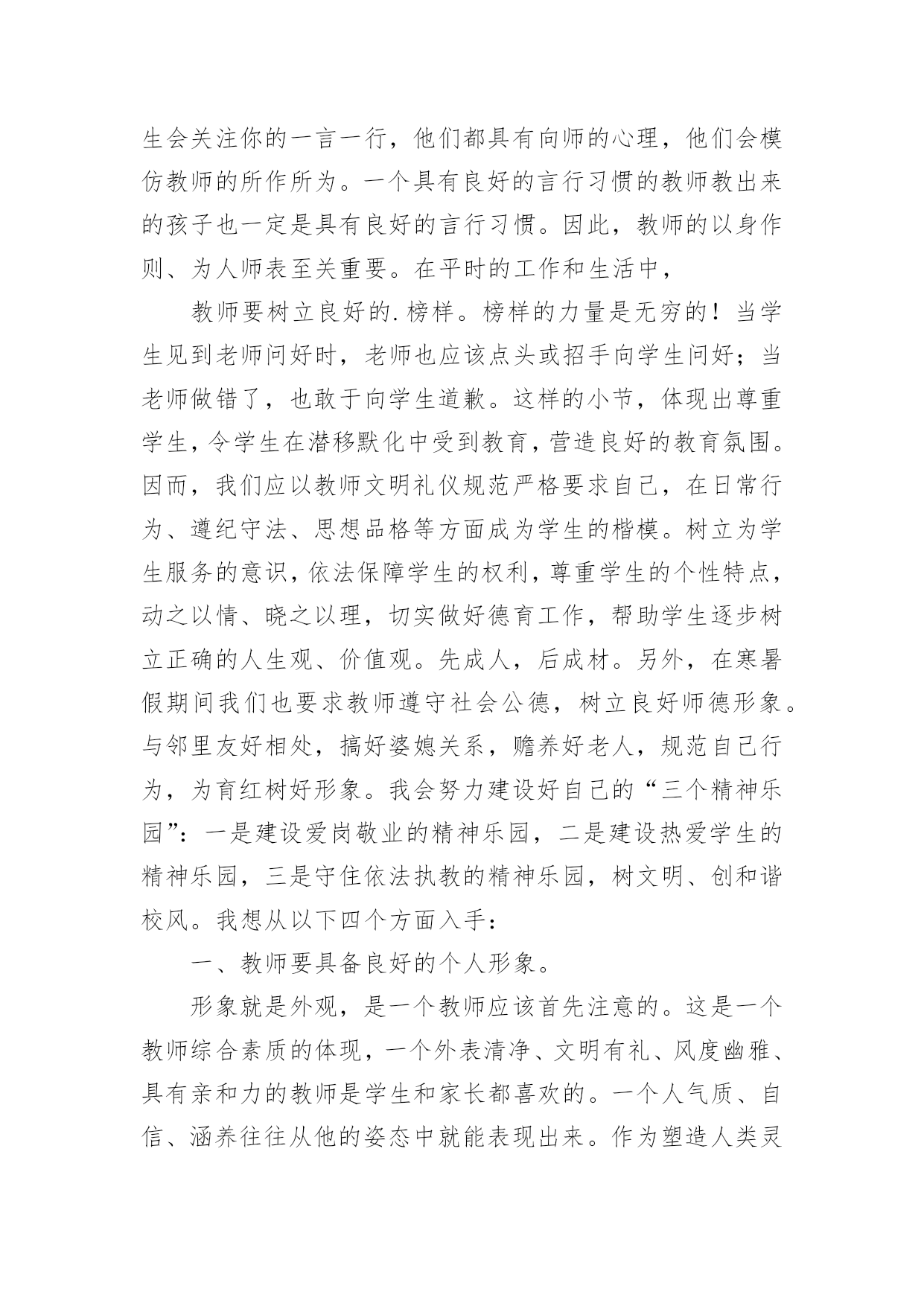 生会关注你的一言一行，他们都具有向师的心理，他们会模仿教师的所作所为。一个具有良好的言行习惯的教师教出来的孩子也一定是具有良好的言行习惯。因此，教师的以身作则、为人师表至关重要。在平时的工作和生活中，

教师要树立良好的.榜样。榜样的力量是无穷的！当学生见到老师问好时，老师也应该点头或招手向学生问好；当老师做错了，也敢于向学生道歉。这样的小节，体现出尊重学生，令学生在潜移默化中受到教育，营造良好的教育氛围。因而，我们应以教师文明礼仪规范严格要求自己，在日常行为、遵纪守法、思想品格等方面成为学生的楷模。树立为学生服务的意识，依法保障学生的权利，尊重学生的个性特点，动之以情、晓之以理，切实做好德育工作，帮助学生逐步树立正确的人生观、价值观。先成人，后成材。另外，在寒暑假期间我们也要求教师遵守社会公德，树立良好师德形象。与邻里友好相处，搞好婆媳关系，赡养好老人，规范自己行为，为育红树好形象。我会努力建设好自己的“三个精神乐园”：一是建设爱岗敬业的精神乐园，二是建设热爱学生的精神乐园，三是守住依法执教的精神乐园，树文明、创和谐校风。我想从以下四个方面入手：

一、教师要具备良好的个人形象。

形象就是外观，是一个教师应该首先注意的。这是一个教师综合素质的体现，一个外表清净、文明有礼、风度幽雅、具有亲和力的教师是学生和家长都喜欢的。一个人气质、自信、涵养往往从他的姿态中就能表现出来。作为塑造人类灵